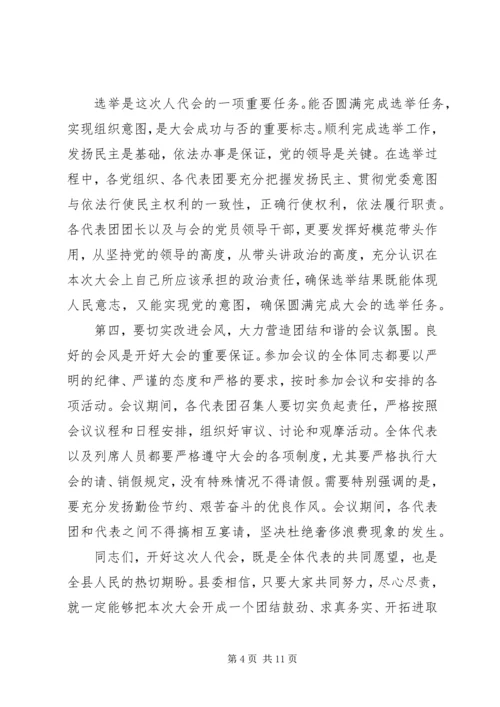 选举是这次人代会的一项重要任务。能否圆满完成选举任务，实现组织意图，是大会成功与否的重要标志。顺利完成选举工作，发扬民主是基础，依法办事是保证，党的领导是关键。在选举过程中，各党组织、各代表团要充分把握发扬民主、贯彻党委意图与依法行使民主权利的一致性，正确行使权利，依法履行职责。各代表团团长以及与会的党员领导干部，更要发挥好模范带头作用，从坚持党的领导的高度，从带头讲政治的高度，充分认识在本次大会上自己所应该承担的政治责任，确保选举结果既能体现人民意志，又能实现党的意图，确保圆满完成大会的选举任务。

第四，要切实改进会风，大力营造团结和谐的会议氛围。良好的会风是开好大会的重要保证。参加会议的全体同志都要以严明的纪律、严谨的态度和严格的要求，按时参加会议和安排的各项活动。会议期间，各代表团召集人要切实负起责任，严格按照会议议程和日程安排，组织好审议、讨论和观摩活动。全体代表以及列席人员都要严格遵守大会的各项制度，尤其要严格执行大会的请、销假规定，没有特殊情况不得请假。需要特别强调的是，要充分发扬勤俭节约、艰苦奋斗的优良作风。会议期间，各代表团和代表之间不得搞相互宴请，坚决杜绝奢侈浪费现象的发生。

同志们，开好这次人代会，既是全体代表的共同愿望，也是全县人民的热切期盼。县委相信，只要大家共同努力，尽心尽责，就一定能够把本次大会开成一个团结鼓劲、求真务实、开拓进取

第 4 页 共 11 页